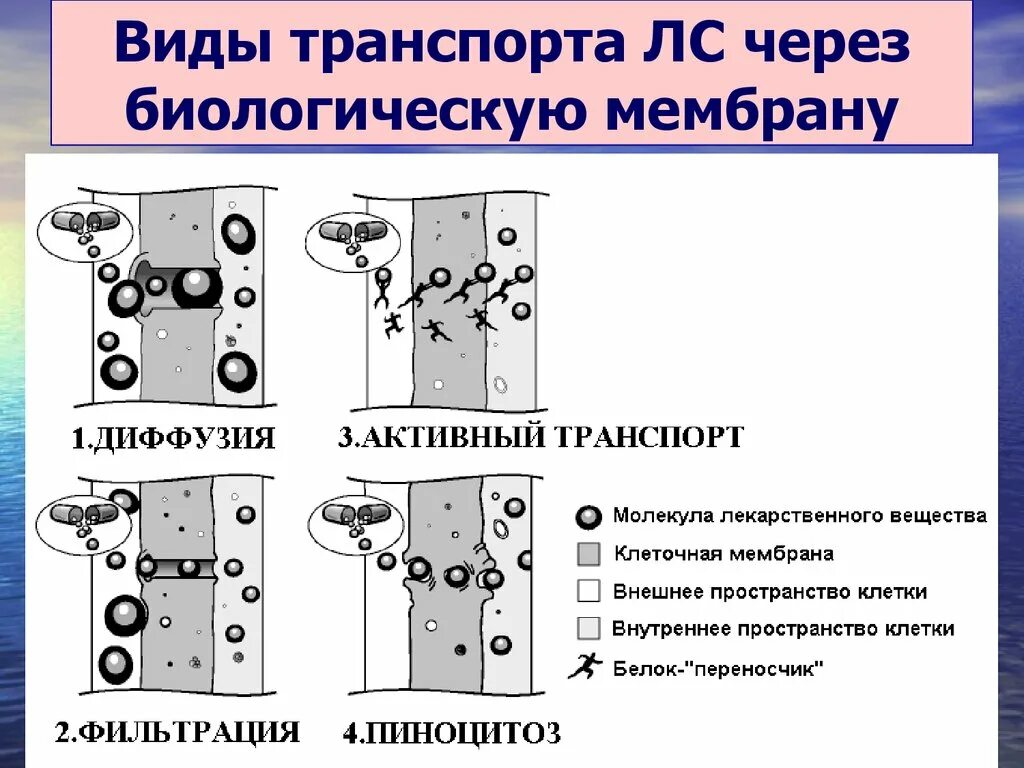 Виды транспорта ЛС через биологическую мембрану

1.ДИФФУЗИЯ

3.АКТИВНЫЙ ТРАНСПОРТ

2.ФИЛЬТРАЦИЯ

4.ПИНОЦИТОЗ

Молекула лекарственного вещества
Клеточная мембрана
Внешнее пространство клетки
Внутреннее пространство клетки
Белок-"переносчик"